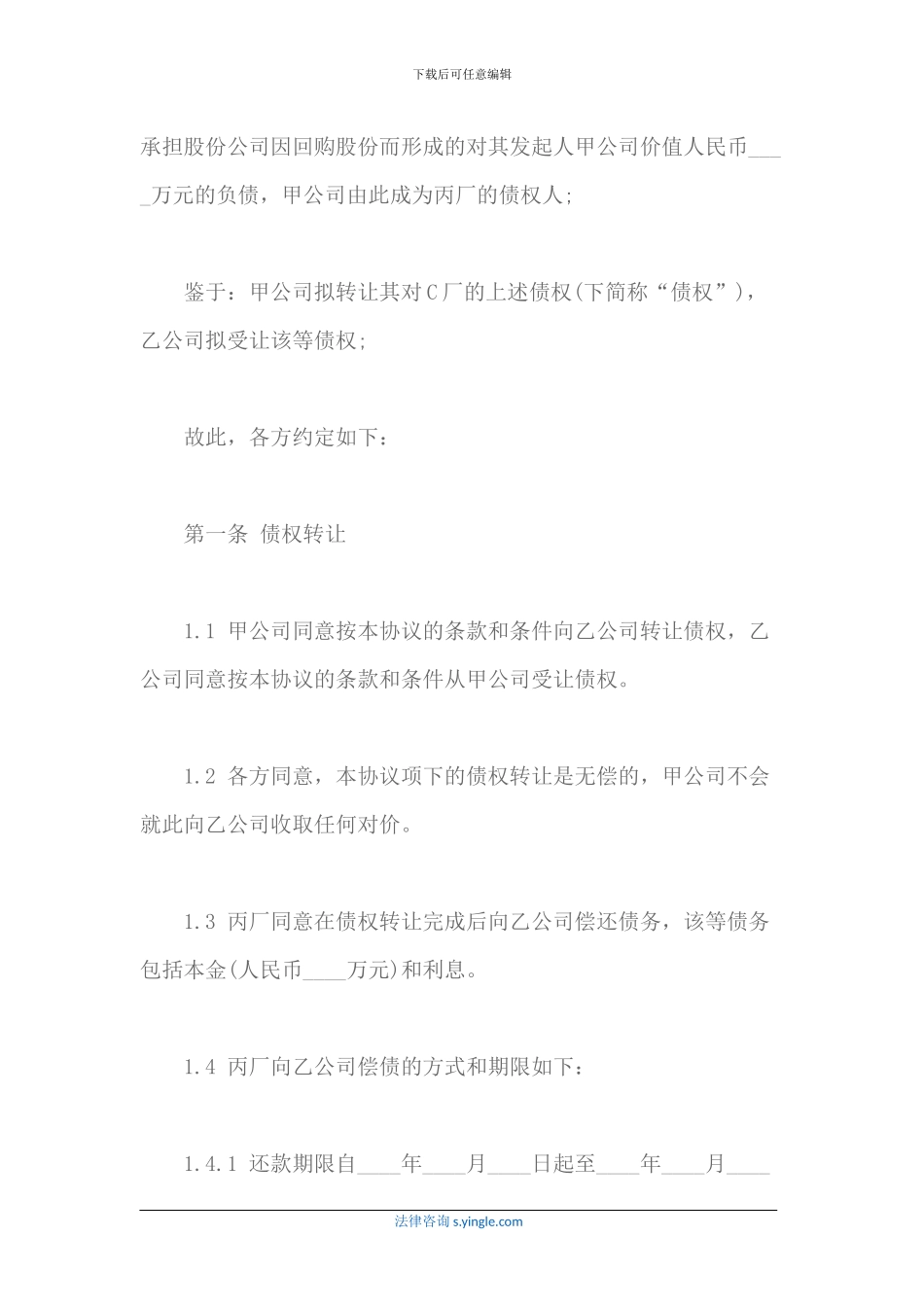 下载后可任意编辑

承担股份公司因回购股份而形成的对其发起人甲公司价值人民币____万元的负债，甲公司由此成为丙厂的债权人;

鉴于：甲公司拟转让其对C厂的上述债权(下简称“债权”)，乙公司拟受让该等债权;

故此，各方约定如下：

第一条 债权转让

1.1 甲公司同意按本协议的条款和条件向乙公司转让债权，乙公司同意按本协议的条款和条件从甲公司受让债权。

1.2 各方同意，本协议项下的债权转让是无偿的，甲公司不会就此向乙公司收取任何对价。

1.3 丙厂同意在债权转让完成后向乙公司偿还债务，该等债务包括本金(人民币____万元)和利息。

1.4 丙厂向乙公司偿债的方式和期限如下：

1.4.1 还款期限自____年____月____日起至____年____月____

法律咨询 s.yingle.com